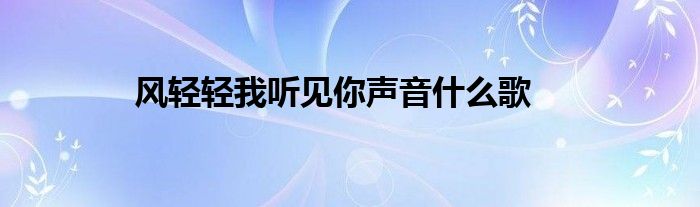 风轻轻我听见你声音什么歌